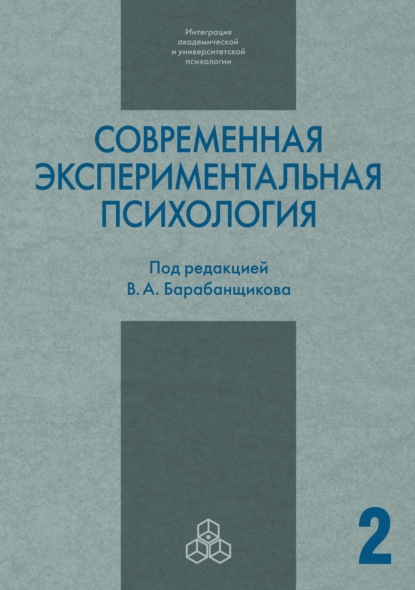 Интеграция академической и университетской психологии

СОВРЕМЕННАЯ ЭКСПЕРИМЕНТАЛЬНАЯ ПСИХОЛОГИЯ

Под редакцией В. А. Барабанщикова

2